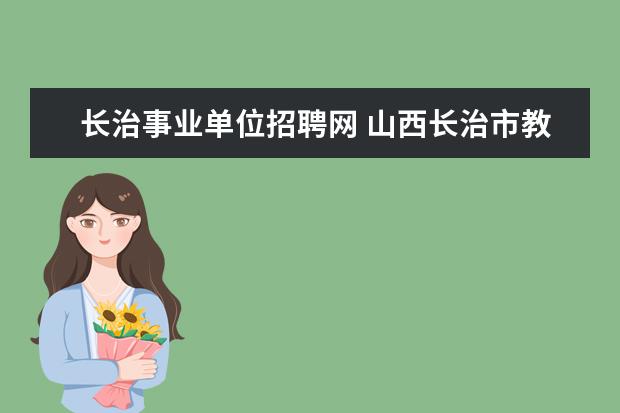 长治事业单位招聘网 山西长治市教